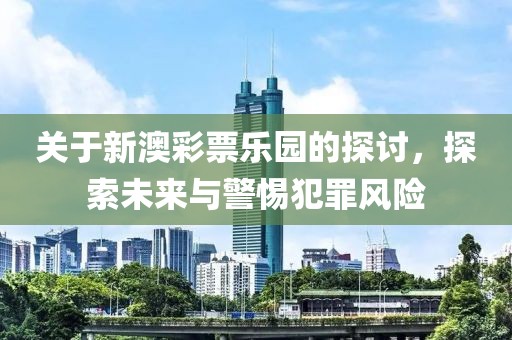 关于新澳彩票乐园的探讨，探索未来与警惕犯罪风险